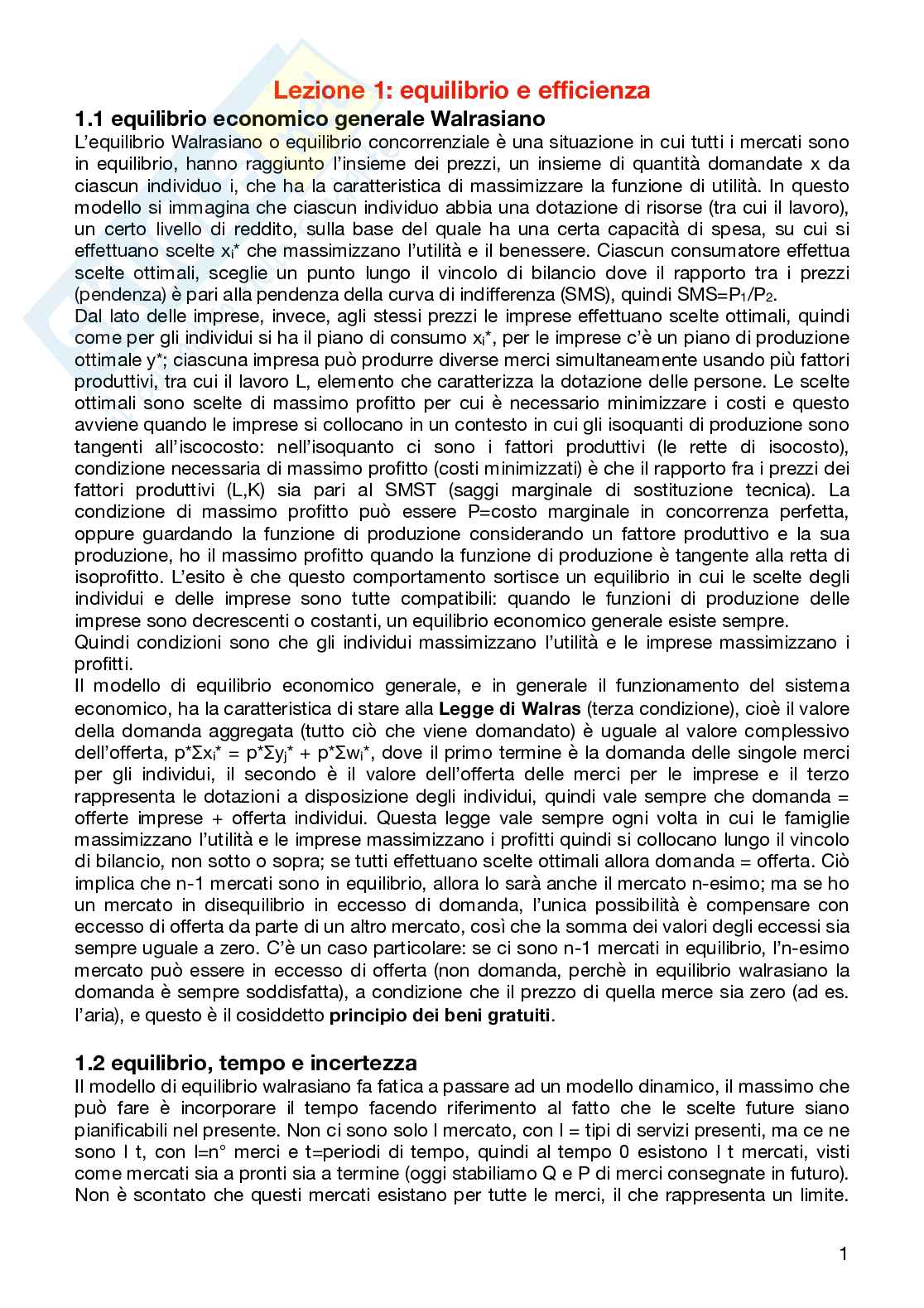 Lezione 1: equilibrio e efficienza

1.1 equilibrio economico generale Walrasiano

L'equilibrio Walrasiano o equilibrio concorrenziale è una situazione in cui tutti i mercati sono in equilibrio, hanno raggiunto l'insieme dei prezzi, un insieme di quantità domandate x da ciascun individuo i, che ha la caratteristica di massimizzare la funzione di utilità. In questo modello si immagina che ciascun individuo abbia una dotazione di risorse (tra cui il lavoro), un certo livello di reddito, sulla base del quale ha una certa capacità di spesa, su cui si effettuano scelte $x_i$* che massimizzano l'utilità e il benessere. Ciascun consumatore effettua scelte ottimali, sceglie un punto lungo il vincolo di bilancio dove il rapporto tra i prezzi (pendenza) è pari alla pendenza della curva di indifferenza (SMS), quindi SMS=$P_1/P_2$.
Dal lato delle imprese, invece, agli stessi prezzi le imprese effettuano scelte ottimali, quindi come per gli individui si ha il piano di consumo $x_i$*, per le imprese c'è un piano di produzione ottimale y*; ciascuna impresa può produrre diverse merci simultaneamente usando più fattori produttivi, tra cui il lavoro L, elemento che caratterizza la dotazione delle persone. Le scelte ottimali sono scelte di massimo profitto per cui è necessario minimizzare i costi e questo avviene quando le imprese si collocano in un contesto in cui gli isoquanti di produzione sono tangenti all'iscocosto: nell'isoquanto ci sono i fattori produttivi (le rette di isocosto), condizione necessaria di massimo profitto (costi minimizzati) è che il rapporto fra i prezzi dei fattori produttivi (L,K) sia pari al SMST (saggi marginale di sostituzione tecnica). La condizione di massimo profitto può essere P=costo marginale in concorrenza perfetta, oppure guardando la funzione di produzione considerando un fattore produttivo e la sua produzione, ho il massimo profitto quando la funzione di produzione è tangente alla retta di isoprofitto. L'esito è che questo comportamento sortisce un equilibrio in cui le scelte degli individui e delle imprese sono tutte compatibili: quando le funzioni di produzione delle imprese sono decrescenti o costanti, un equilibrio economico generale esiste sempre.
Quindi condizioni sono che gli individui massimizzano l'utilità e le imprese massimizzano i profitti.
Il modello di equilibrio economico generale, e in generale il funzionamento del sistema economico, ha la caratteristica di stare alla Legge di Walras (terza condizione), cioè il valore della domanda aggregata (tutto ciò che viene domandato) è uguale al valore complessivo dell'offerta, p*Σ$x_i$* = p*Σ$y_j$* + p*Σ$w_i$*, dove il primo termine è la domanda delle singole merci per gli individui, il secondo è il valore dell'offerta delle merci per le imprese e il terzo rappresenta le dotazioni a disposizione degli individui, quindi vale sempre che domanda = offerte imprese + offerta individui. Questa legge vale sempre ogni volta in cui le famiglie massimizzano l'utilità e le imprese massimizzano i profitti quindi si collocano lungo il vincolo di bilancio, non sotto o sopra; se tutti effettuano scelte ottimali allora domanda = offerta. Ciò implica che n-1 mercati sono in equilibrio, allora lo sarà anche il mercato n-esimo; ma se ho un mercato in disequilibrio in eccesso di domanda, l'unica possibilità è compensare con eccesso di offerta da parte di un altro mercato, così che la somma dei valori degli eccessi sia sempre uguale a zero. C'è un caso particolare: se ci sono n-1 mercati in equilibrio, l'n-esimo mercato può essere in eccesso di offerta (non domanda, perchè in equilibrio walrasiano la domanda è sempre soddisfatta), a condizione che il prezzo di quella merce sia zero (ad es. l'aria), e questo è il cosiddetto principio dei beni gratuiti.

1.2 equilibrio, tempo e incertezza

Il modello di equilibrio walrasiano fa fatica a passare ad un modello dinamico, il massimo che può fare è incorporare il tempo facendo riferimento al fatto che le scelte future siano pianificabili nel presente. Non ci sono solo l mercato, con l = tipi di servizi presenti, ma ce ne sono l t, con l=n° merci e t=periodi di tempo, quindi al tempo 0 esistono l t mercati, visti come mercati sia a pronti sia a termine (oggi stabiliamo Q e P di merci consegnate in futuro). Non è scontato che questi mercati esistano per tutte le merci, il che rappresenta un limite.

1